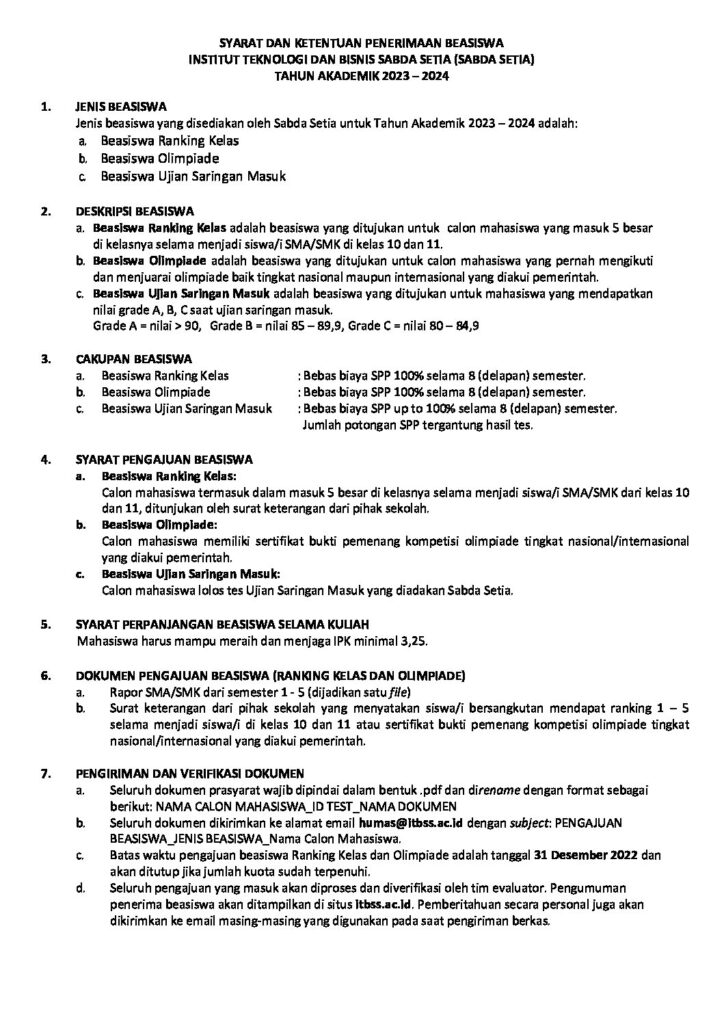 SYARAT DAN KETENTUAN PENERIMAAN BEASISWA
INSTITUT TEKNOLOGI DAN BISNIS SABDA SETIA (SABDA SETIA)
TAHUN AKADEMIK 2023 – 2024

1. JENIS BEASISWA
Jenis beasiswa yang disediakan oleh Sabda Setia untuk Tahun Akademik 2023 – 2024 adalah:
a. Beasiswa Ranking Kelas
b. Beasiswa Olimpiade
c. Beasiswa Ujian Saringan Masuk

2. DESKRIPSI BEASISWA
a. Beasiswa Ranking Kelas adalah beasiswa yang ditujukan untuk calon mahasiswa yang masuk 5 besar di kelasnya selama menjadi siswa/i SMA/SMK di kelas 10 dan 11.
b. Beasiswa Olimpiade adalah beasiswa yang ditujukan untuk calon mahasiswa yang pernah mengikuti dan menjuarai olimpiade baik tingkat nasional maupun internasional yang diakui pemerintah.
c. Beasiswa Ujian Saringan Masuk adalah beasiswa yang ditujukan untuk mahasiswa yang mendapatkan nilai grade A, B, C saat ujian saringan masuk.
Grade A = nilai > 90, Grade B = nilai 85 – 89,9, Grade C = nilai 80 – 84,9

3. CAKUPAN BEASISWA
a. Beasiswa Ranking Kelas : Bebas biaya SPP 100% selama 8 (delapan) semester.
b. Beasiswa Olimpiade : Bebas biaya SPP 100% selama 8 (delapan) semester.
c. Beasiswa Ujian Saringan Masuk : Bebas biaya SPP up to 100% selama 8 (delapan) semester. Jumlah potongan SPP tergantung hasil tes.

4. SYARAT PENGAJUAN BEASISWA
a. Beasiswa Ranking Kelas:
Calon mahasiswa termasuk dalam masuk 5 besar di kelasnya selama menjadi siswa/i SMA/SMK dari kelas 10 dan 11, ditunjukan oleh surat keterangan dari pihak sekolah.
b. Beasiswa Olimpiade:
Calon mahasiswa memiliki sertifikat bukti pemenang kompetisi olimpiade tingkat nasional/internasional yang diakui pemerintah.
c. Beasiswa Ujian Saringan Masuk:
Calon mahasiswa lolos tes Ujian Saringan Masuk yang diadakan Sabda Setia.

5. SYARAT PERPANJANGAN BEASISWA SELAMA KULIAH
Mahasiswa harus mampu meraih dan menjaga IPK minimal 3,25.

6. DOKUMEN PENGAJUAN BEASISWA (RANKING KELAS DAN OLIMPIADE)
a. Rapor SMA/SMK dari semester 1 - 5 (dijadikan satu file)
b. Surat keterangan dari pihak sekolah yang menyatakan siswa/i bersangkutan mendapat ranking 1 – 5 selama menjadi siswa/i di kelas 10 dan 11 atau sertifikat bukti pemenang kompetisi olimpiade tingkat nasional/internasional yang diakui pemerintah.

7. PENGIRIMAN DAN VERIFIKASI DOKUMEN
a. Seluruh dokumen prasyarat wajib dipindai dalam bentuk .pdf dan direname dengan format sebagai berikut: NAMA CALON MAHASISWA_ID TEST_NAMA DOKUMEN
b. Seluruh dokumen dikirimkan ke alamat email humas@itbss.ac.id dengan subject: PENGAJUAN BEASISWA_JENIS BEASISWA_Nama Calon Mahasiswa.
c. Batas waktu pengajuan beasiswa Ranking Kelas dan Olimpiade adalah tanggal 31 Desember 2022 dan akan ditutup jika jumlah kuota sudah terpenuhi.
d. Seluruh pengajuan yang masuk akan diproses dan diverifikasi oleh tim evaluator. Pengumuman penerima beasiswa akan ditampilkan di situs itbss.ac.id. Pemberitahuan secara personal juga akan dikirimkan ke email masing-masing yang digunakan pada saat pengiriman berkas.